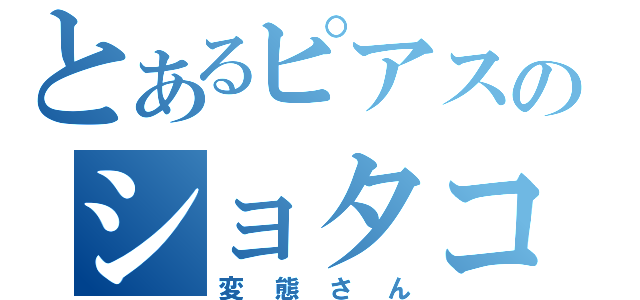 とあるピアスの
ショタコ
変態さん